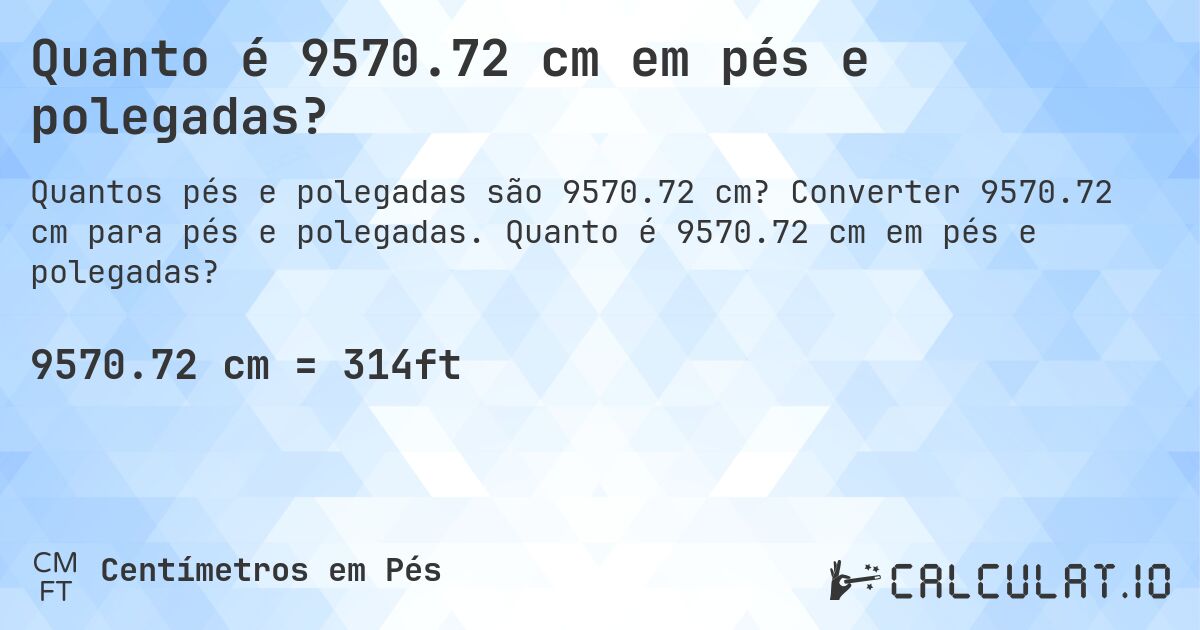 Quanto é 9570.72 cm em pés e polegadas?

Quantos pés e polegadas são 9570.72 cm? Converter 9570.72 cm para pés e polegadas. Quanto é 9570.72 cm em pés e polegadas?

9570.72 cm = 314ft

CM
FT
Centímetros em Pés

CALCULAT.IO